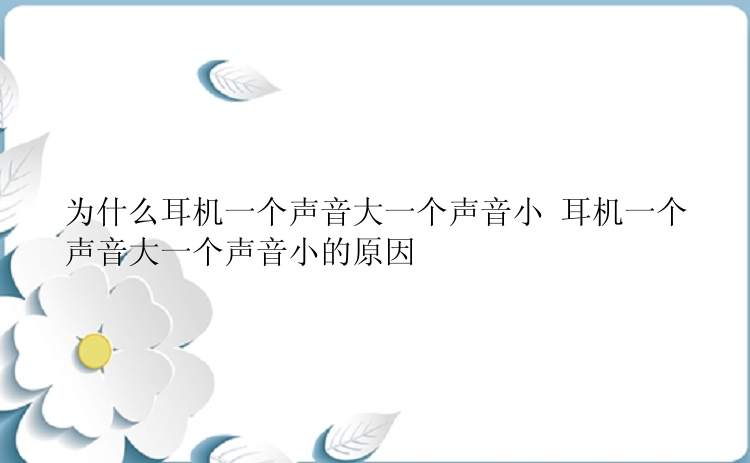 为什么耳机一个声音大一个声音小 耳机一个声音大一个声音小的原因